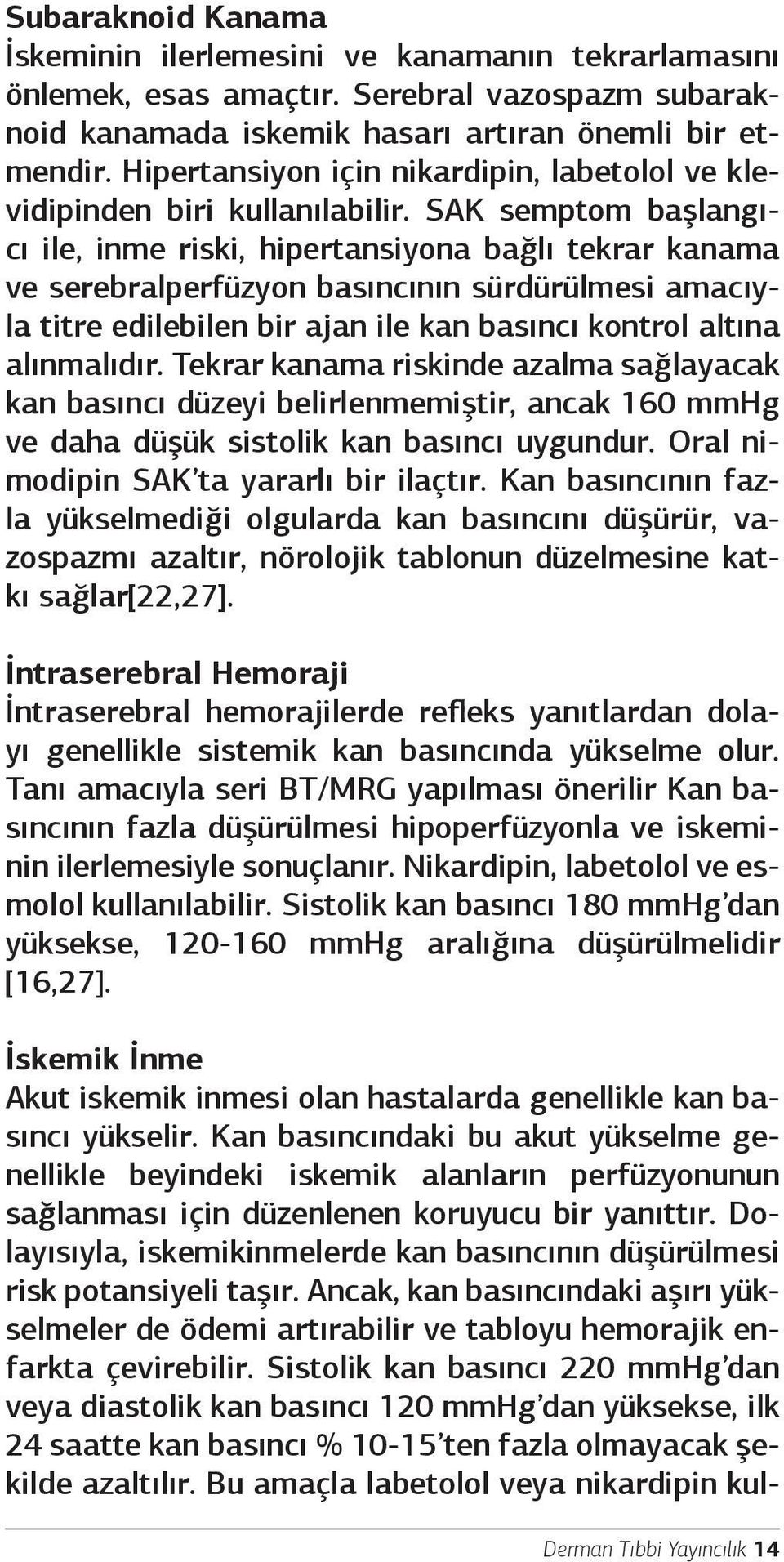 Subaraknoid Kanama
İskeminin ilerlemesini ve kanamanın tekrarlamasını önlemek, esas amaçtır. Serebral vazospazm subaraknoid kanamada iskemik hasarı artıran önemli bir etmendir. Hipertansiyon için nikardipin, labetolol ve klevidipinden biri kullanılabilir. SAK semptom başlangıcı ile, inme riski, hipertansiyona bağlı tekrar kanama ve serebralperfüzyon basıncının sürdürülmesi amacıyla titre edilebilen bir ajan ile kan basıncı kontrol altına alınmalıdır. Tekrar kanama riskinde azalma sağlayacak kan basıncı düzeyi belirlenmemiştir, ancak 160 mmHg ve daha düşük sistolik kan basıncı uygundur. Oral nimodipin SAK'ta yararlı bir ilaçtır. Kan basıncının fazla yükselmediği olgularda kan basıncını düşürür, vazospazmı azaltır, nörolojik tablonun düzelmesine katkı sağlar[22,27].

İntraserebral Hemoraji
İntraserebral hemorajilerde refleks yanıtlardan dolayı genellikle sistemik kan basıncında yükselme olur. Tanı amacıyla seri BT/MRG yapılması önerilir Kan basıncının fazla düşürülmesi hipoperfüzyonla ve iskeminin ilerlemesiyle sonuçlanır. Nikardipin, labetolol ve esmolol kullanılabilir. Sistolik kan basıncı 180 mmHg'dan yüksekse, 120-160 mmHg aralığına düşürülmelidir [16,27].

İskemik İnme
Akut iskemik inmesi olan hastalarda genellikle kan basıncı yükselir. Kan basıncındaki bu akut yükselme genellikle beyindeki iskemik alanların perfüzyonunun sağlanması için düzenlenen koruyucu bir yanıttır. Dolayısıyla, iskemikinmelerde kan basıncının düşürülmesi risk potansiyeli taşır. Ancak, kan basıncındaki aşırı yükselmeler de ödemi artırabilir ve tabloyu hemorajik enfarkta çevirebilir. Sistolik kan basıncı 220 mmHg'dan veya diastolik kan basıncı 120 mmHg'dan yüksekse, ilk 24 saatte kan basıncı % 10-15'ten fazla olmayacak şekilde azaltılır. Bu amaçla labetolol veya nikardipin kul-

Derman Tıbbi Yayıncılık 14